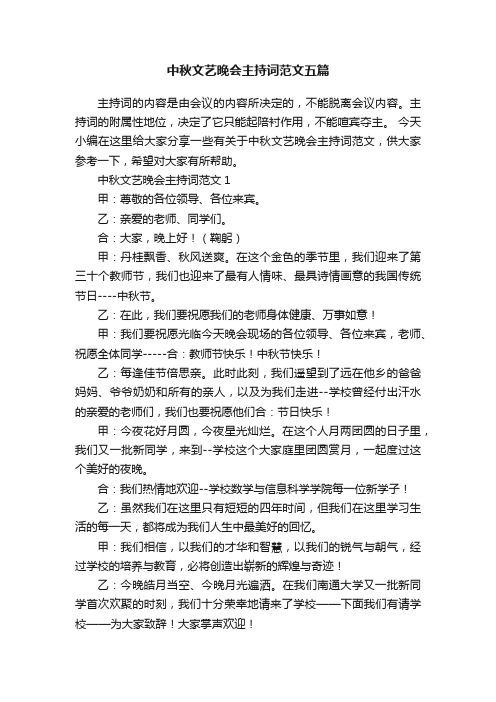 中秋文艺晚会主持词范文五篇

主持词的内容是由会议的内容所决定的，不能脱离会议内容。主持词的附属性地位，决定了它只能起陪衬作用，不能喧宾夺主。 今天小编在这里给大家分享一些有关于中秋文艺晚会主持词范文，供大家参考一下，希望对大家有所帮助。

中秋文艺晚会主持词范文 1

甲：尊敬的各位领导、各位来宾。

乙：亲爱的老师、同学们。

合：大家，晚上好！（鞠躬）

甲：丹桂飘香、秋风送爽。在这个金色的季节里，我们迎来了第三十个教师节，我们也迎来了最有人情味、最具诗情画意的我国传统节日----中秋节。

乙：在此，我们要祝愿我们的老师身体健康、万事如意！

甲：我们要祝愿光临今天晚会现场的各位领导、各位来宾，老师、祝愿全体同学-----合：教师节快乐！中秋节快乐！

乙：每逢佳节倍思亲。此时此刻，我们遥望到了远在他乡的爸爸妈妈、爷爷奶奶和所有的亲人，以及为我们走进--学校曾经付出汗水的亲爱的老师们，我们也要祝愿他们合：节日快乐！

甲：今夜花好月圆，今夜星光灿烂。在这个人月两团圆的日子里，我们又一批新同学，来到--学校这个大家庭里团圆赏月，一起度过这个美好的夜晚。

合：我们热情地欢迎--学校数学与信息科学学院每一位新学子！

乙：虽然我们在这里只有短短的四年时间，但我们在这里学习生活的每一天，都将成为我们人生中最美好的回忆。

甲：我们相信，以我们的才华和智慧，以我们的锐气与朝气，经过学校的培养与教育，必将创造出崭新的辉煌与奇迹！

乙：今晚皓月当空、今晚月光遍洒。在我们南通大学又一批新同学首次欢聚的时刻，我们十分荣幸地请来了学校——下面我们有请学校——为大家致辞！大家掌声欢迎！